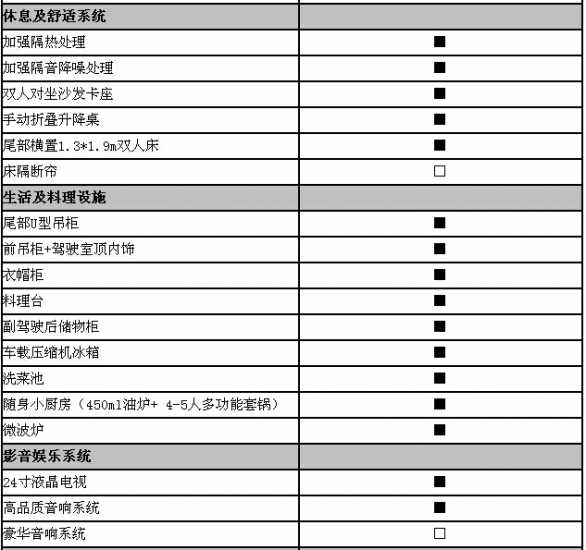 | 休息及舒适系统 | |
|---|---|
| 加强隔热处理 | ■ |
| 加强隔音降噪处理 | ■ |
| 双人对坐沙发卡座 | ■ |
| 手动折叠升降桌 | ■ |
| 尾部横置1.3*1.9m双人床 | ■ |
| 床隔断帘 | □ |
| 生活及料理设施 | |
| 尾部U型吊柜 | ■ |
| 前吊柜+驾驶室顶内饰 | ■ |
| 衣帽柜 | ■ |
| 料理台 | ■ |
| 副驾驶后储物柜 | ■ |
| 车载压缩机冰箱 | ■ |
| 洗菜池 | ■ |
| 随身小厨房（450ml油炉+ 4-5人多功能套锅） | ■ |
| 微波炉 | ■ |
| 影音娱乐系统 | |
| 24寸液晶电视 | ■ |
| 高品质音响系统 | ■ |
| 豪华音响系统 | □ |